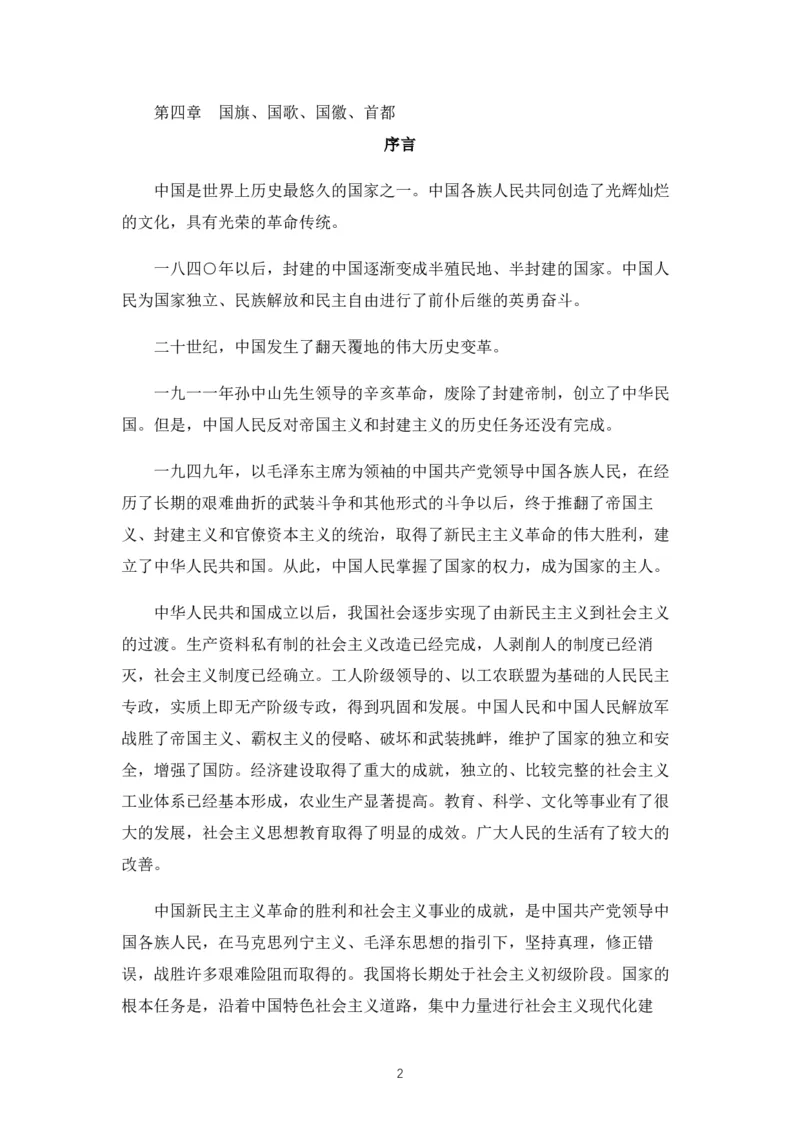 第四章　国旗、国歌、国徽、首都

序言

中国是世界上历史最悠久的国家之一。中国各族人民共同创造了光辉灿烂的文化，具有光荣的革命传统。

一八四〇年以后，封建的中国逐渐变成半殖民地、半封建的国家。中国人民为国家独立、民族解放和民主自由进行了前仆后继的英勇奋斗。

二十世纪，中国发生了翻天覆地的伟大历史变革。

一九一一年孙中山先生领导的辛亥革命，废除了封建帝制，创立了中华民国。但是，中国人民反对帝国主义和封建主义的历史任务还没有完成。

一九四九年，以毛泽东主席为领袖的中国共产党领导中国各族人民，在经历了长期的艰难曲折的武装斗争和其他形式的斗争以后，终于推翻了帝国主义、封建主义和官僚资本主义的统治，取得了新民主主义革命的伟大胜利，建立了中华人民共和国。从此，中国人民掌握了国家的权力，成为国家的主人。

中华人民共和国成立以后，我国社会逐步实现了由新民主主义到社会主义的过渡。生产资料私有制的社会主义改造已经完成，人剥削人的制度已经消灭，社会主义制度已经确立。工人阶级领导的、以工农联盟为基础的人民民主专政，实质上即无产阶级专政，得到巩固和发展。中国人民和中国人民解放军战胜了帝国主义、霸权主义的侵略、破坏和武装挑衅，维护了国家的独立和安全，增强了国防。经济建设取得了重大的成就，独立的、比较完整的社会主义工业体系已经基本形成，农业生产显著提高。教育、科学、文化等事业有了很大的发展，社会主义思想教育取得了明显的成效。广大人民的生活有了较大的改善。

中国新民主主义革命的胜利和社会主义事业的成就，是中国共产党领导中国各族人民，在马克思列宁主义、毛泽东思想的指引下，坚持真理，修正错误，战胜许多艰难险阻而取得的。我国将长期处于社会主义初级阶段。国家的根本任务是，沿着中国特色社会主义道路，集中力量进行社会主义现代化建

2